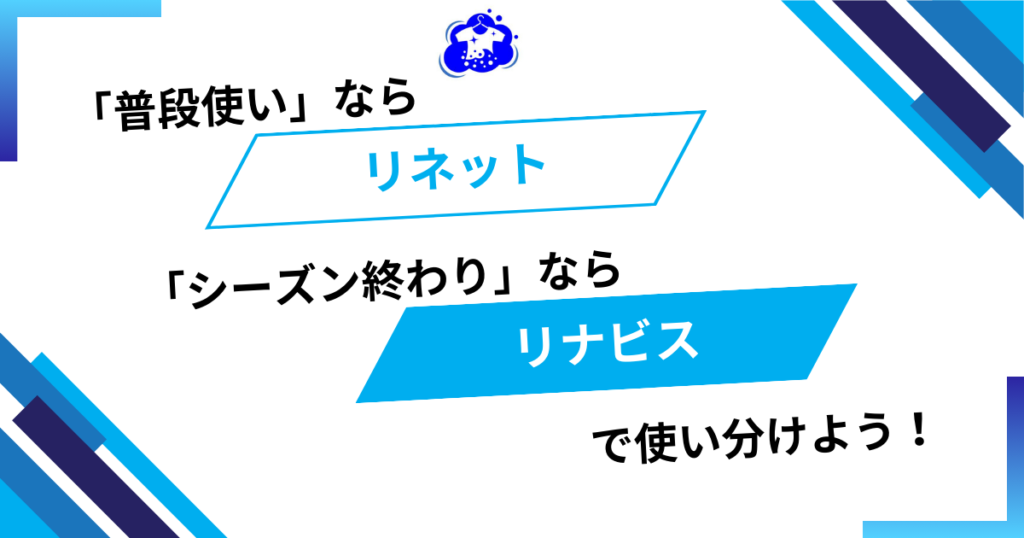 「普段使い」なら

リネット

「シーズン終わり」なら

リナビス

で使い分けよう！